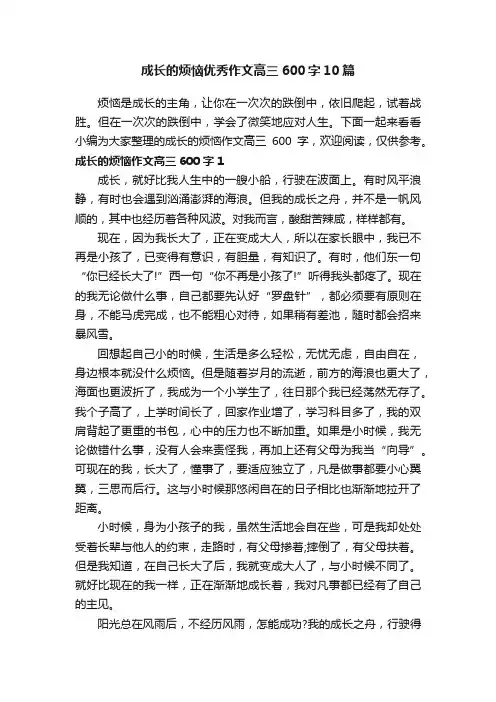 成长的烦恼优秀作文高三 600 字 10 篇

烦恼是成长的主角，让你在一次次的跌倒中，依旧爬起，试着战胜。但在一次次的跌倒中，学会了微笑地应对人生。下面一起来看看小编为大家整理的成长的烦恼作文高三 600 字，欢迎阅读，仅供参考。

成长的烦恼作文高三 600 字 1

成长，就好比我人生中的一艘小船，行驶在波面上。有时风平浪静，有时也会遇到汹涌澎湃的海浪。但我的成长之舟，并不是一帆风顺的，其中也经历着各种风波。对我而言，酸甜苦辣咸，样样都有。

现在，因为我长大了，正在变成大人，所以在家长眼中，我已不再是小孩了，已变得有意识，有胆量，有知识了。有时，他们东一句“你已经长大了!”西一句“你不再是小孩了!”听得我头都疼了。现在的我无论做什么事，自己都要先认好“罗盘针”，都必须要有原则在身，不能马虎完成，也不能粗心对待，如果稍有差池，随时都会招来暴风雪。

回想起自己小的时候，生活是多么轻松，无忧无虑，自由自在，身边根本就没什么烦恼。但是随着岁月的流逝，前方的海浪也更大了，海面也更波折了，我成为一个小学生了，往日那个我已经荡然无存了。我个子高了，上学时间长了，回家作业增了，学习科目多了，我的双肩背起了更重的书包，心中的压力也不断加重。如果是小时候，我无论做错什么事，没有人会来责怪我，再加上还有父母为我当“向导”。可现在的我，长大了，懂事了，要适应独立了，凡是做事都要小心翼翼，三思而后行。这与小时候那悠闲自在的日子相比也渐渐地拉开了距离。

小时候，身为小孩子的我，虽然生活地会自在些，可是我却处处受着长辈与他人的约束，走路时，有父母搀着;摔倒了，有父母扶着。但是我知道，在自己长大了后，我就变成大人了，与小时候不同了。就好比现在的我一样，正在渐渐地成长着，我对凡事都已经有了自己的主见。

阳光总在风雨后，不经历风雨，怎能成功?我的成长之舟，行驶得